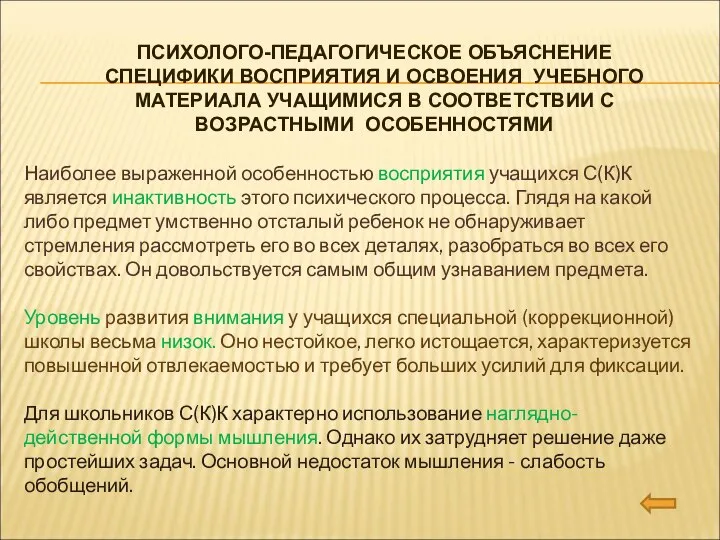 ПСИХОЛОГО-ПЕДАГОГИЧЕСКОЕ ОБЪЯСНЕНИЕ СПЕЦИФИКИ ВОСПРИЯТИЯ И ОСВОЕНИЯ УЧЕБНОГО МАТЕРИАЛА УЧАЩИМИСЯ В СООТВЕТСТВИИ С ВОЗРАСТНЫМИ ОСОБЕННОСТЯМИ

Наиболее выраженной особенностью восприятия учащихся С(К)К является инактивность этого психического процесса. Глядя на какой либо предмет умственно отсталый ребенок не обнаруживает стремления рассмотреть его во всех деталях, разобраться во всех его свойствах. Он довольствуется самым общим узнаванием предмета.

Уровень развития внимания у учащихся специальной (коррекционной) школы весьма низок. Оно нестойкое, легко истощается, характеризуется повышенной отвлекаемостью и требует больших усилий для фиксации.

Для школьников С(К)К характерно использование наглядно-действенной формы мышления. Однако их затрудняет решение даже простейших задач. Основной недостаток мышления - слабость обобщений.